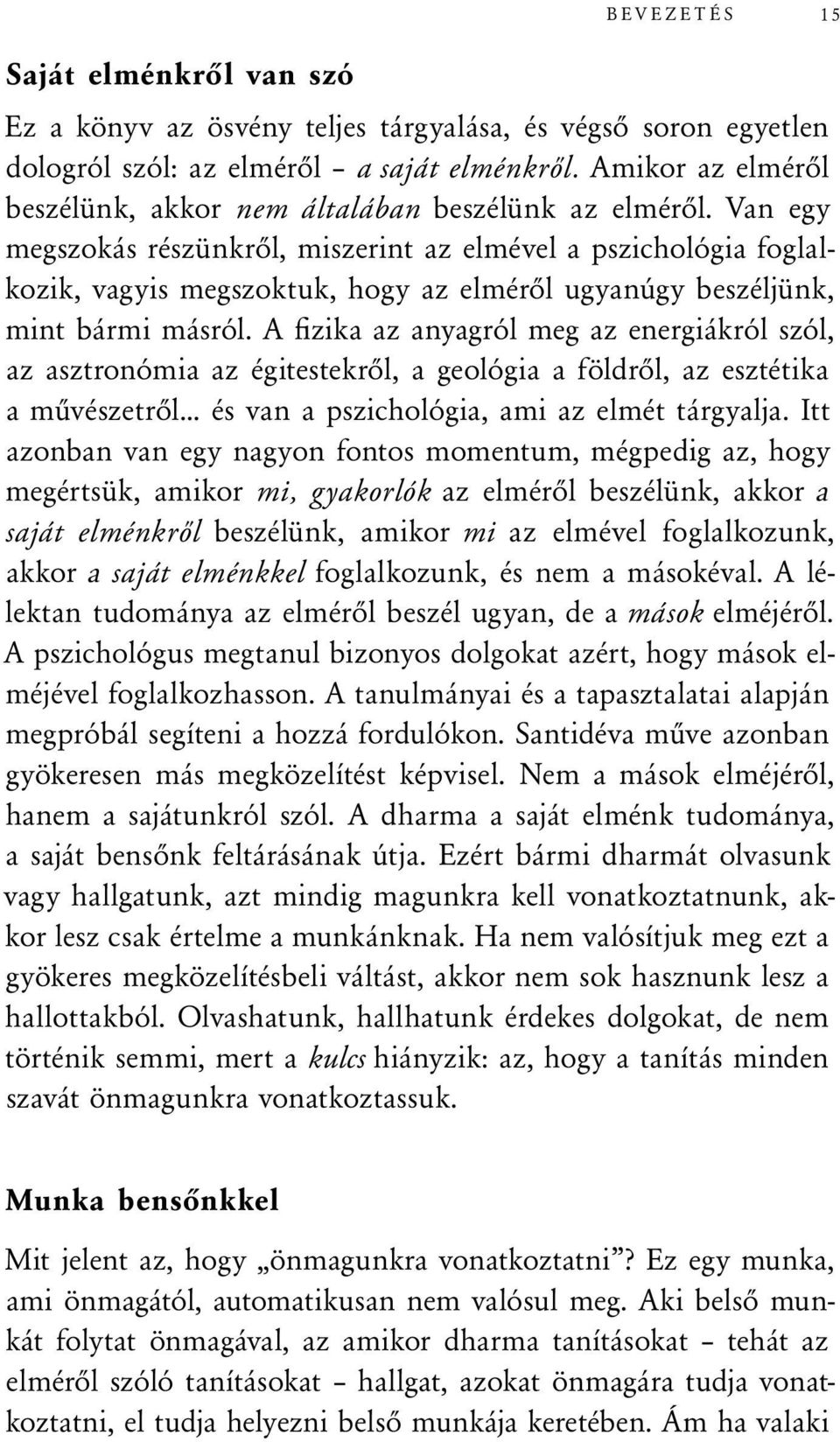 BEVEZETÉS 15

Saját elménkről van szó

Ez a könyv az ösvény teljes tárgyalása, és végső soron egyetlen dologról szól: az elméről – a saját elménkről. Amikor az elméről beszélünk, akkor nem általában beszélünk az elméről. Van egy megszokás részünkről, miszerint az elmével a pszichológia foglalkozik, vagyis megszoktuk, hogy az elméről ugyanúgy beszéljünk, mint bármi másról. A fizika az anyagról meg az energiákról szól, az asztronómia az égitestekről, a geológia a földről, az esztétika a művészetről... és van a pszichológia, ami az elmét tárgyalja. Itt azonban van egy nagyon fontos momentum, mégpedig az, hogy megértsük, amikor mi, gyakorlók az elméről beszélünk, akkor a saját elménkről beszélünk, amikor mi az elmével foglalkozunk, akkor a saját elménkkel foglalkozunk, és nem a másokéval. A lélektan tudománya az elméről beszél ugyan, de a mások elméjéről. A pszichológus megtanul bizonyos dolgokat azért, hogy mások elméjével foglalkozhasson. A tanulmányai és a tapasztalatai alapján megpróbál segíteni a hozzá fordulókon. Santidéva műve azonban gyökeresen más megközelítést képvisel. Nem a mások elméjéről, hanem a sajátunkról szól. A dharma a saját elménk tudománya, a saját bensőnk feltárásának útja. Ezért bármi dharmát olvasunk vagy hallgatunk, azt mindig magunkra kell vonatkoztatnunk, akkor lesz csak értelme a munkánknak. Ha nem valósítjuk meg ezt a gyökeres megközelítésbeli váltást, akkor nem sok hasznunk lesz a hallottakból. Olvashatunk, hallhatunk érdekes dolgokat, de nem történik semmi, mert a kulcs hiányzik: az, hogy a tanítás minden szavát önmagunkra vonatkoztassuk.

Munka bensőnkkel

Mit jelent az, hogy „önmagunkra vonatkoztatni”? Ez egy munka, ami önmagától, automatikusan nem valósul meg. Aki belső munkát folytat önmagával, az amikor dharma tanításokat – tehát az elméről szóló tanításokat – hallgat, azokat önmagára tudja vonatkoztatni, el tudja helyezni belső munkája keretében. Ám ha valaki